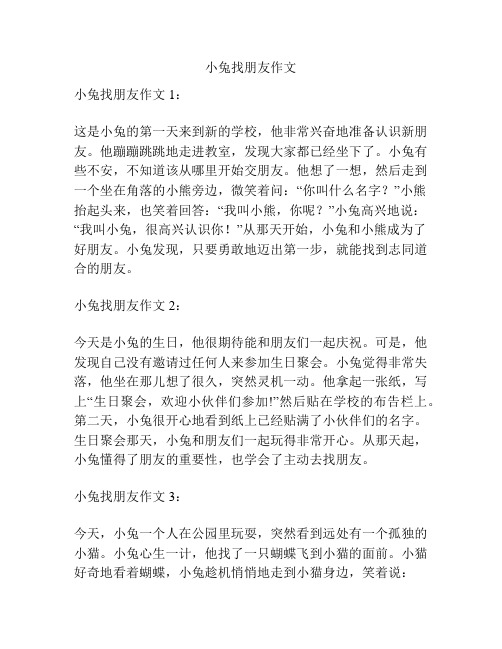 小兔找朋友作文

小兔找朋友作文 1：

这是小兔的第一天来到新的学校，他非常兴奋地准备认识新朋友。他蹦蹦跳跳地走进教室，发现大家都已经坐下了。小兔有些不安，不知道该从哪里开始交朋友。他想了一想，然后走到一个坐在角落的小熊旁边，微笑着问：“你叫什么名字？”小熊抬起头来，也笑着回答：“我叫小熊，你呢？”小兔高兴地说：“我叫小兔，很高兴认识你！”从那天开始，小兔和小熊成为了好朋友。小兔发现，只要勇敢地迈出第一步，就能找到志同道合的朋友。

小兔找朋友作文 2：

今天是小兔的生日，他很期待能和朋友们一起庆祝。可是，他发现自己没有邀请过任何人来参加生日聚会。小兔觉得非常失落，他坐在那儿想了很久，突然灵机一动。他拿起一张纸，写上“生日聚会，欢迎小伙伴们参加!”然后贴在学校的布告栏上。第二天，小兔很开心地看到纸上已经贴满了小伙伴们的名字。生日聚会那天，小兔和朋友们一起玩得非常开心。从那天起，小兔懂得了朋友的重要性，也学会了主动去找朋友。

小兔找朋友作文 3：

今天，小兔一个人在公园里玩耍，突然看到远处有一个孤独的小猫。小兔心生一计，他找了一只蝴蝶飞到小猫的面前。小猫好奇地看着蝴蝶，小兔趁机悄悄地走到小猫身边，笑着说：